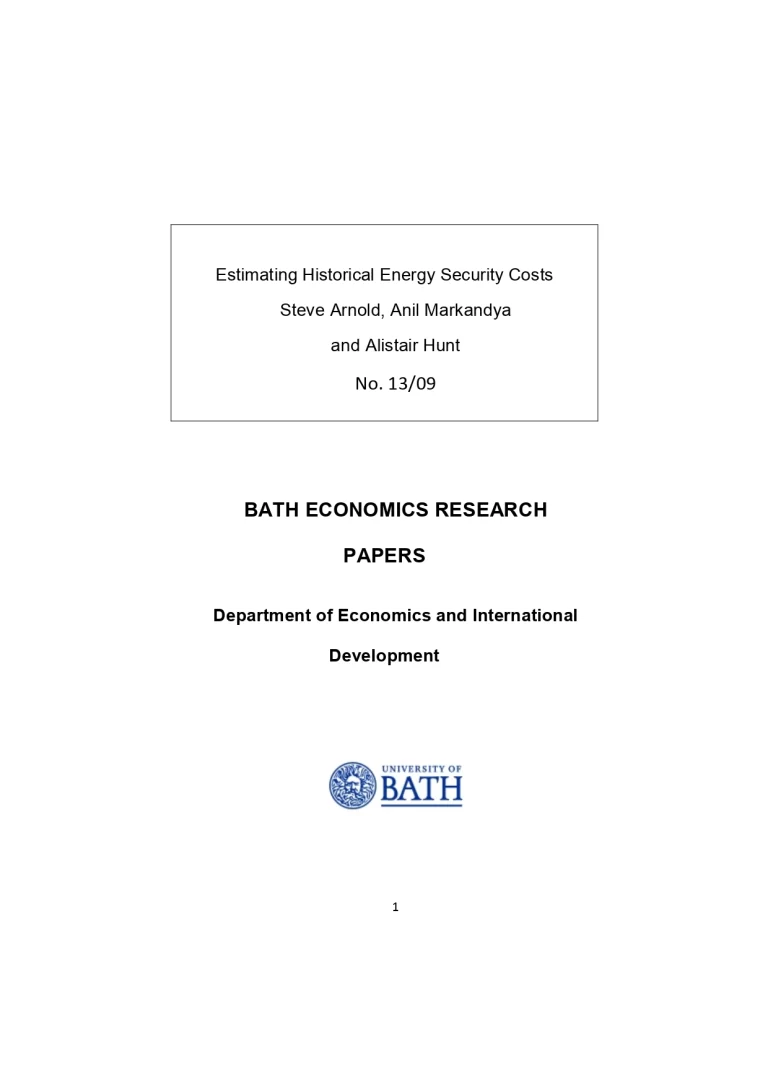 Estimating Historical Energy Security Costs
Steve Arnold, Anil Markandya
and Alistair Hunt
No. 13/09

BATH ECONOMICS RESEARCH PAPERS

Department of Economics and International Development

UNIVERSITY OF BATH

1